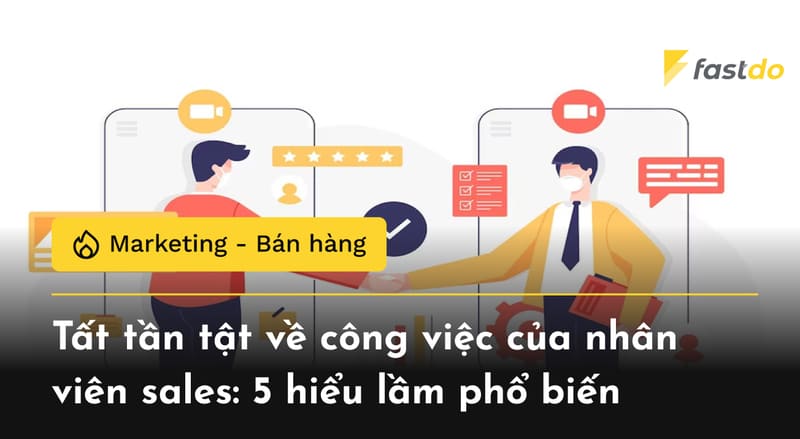 fastdo

Marketing - Bán hàng

Tất tần tật về công việc của nhân viên sales: 5 hiểu lầm phổ biến